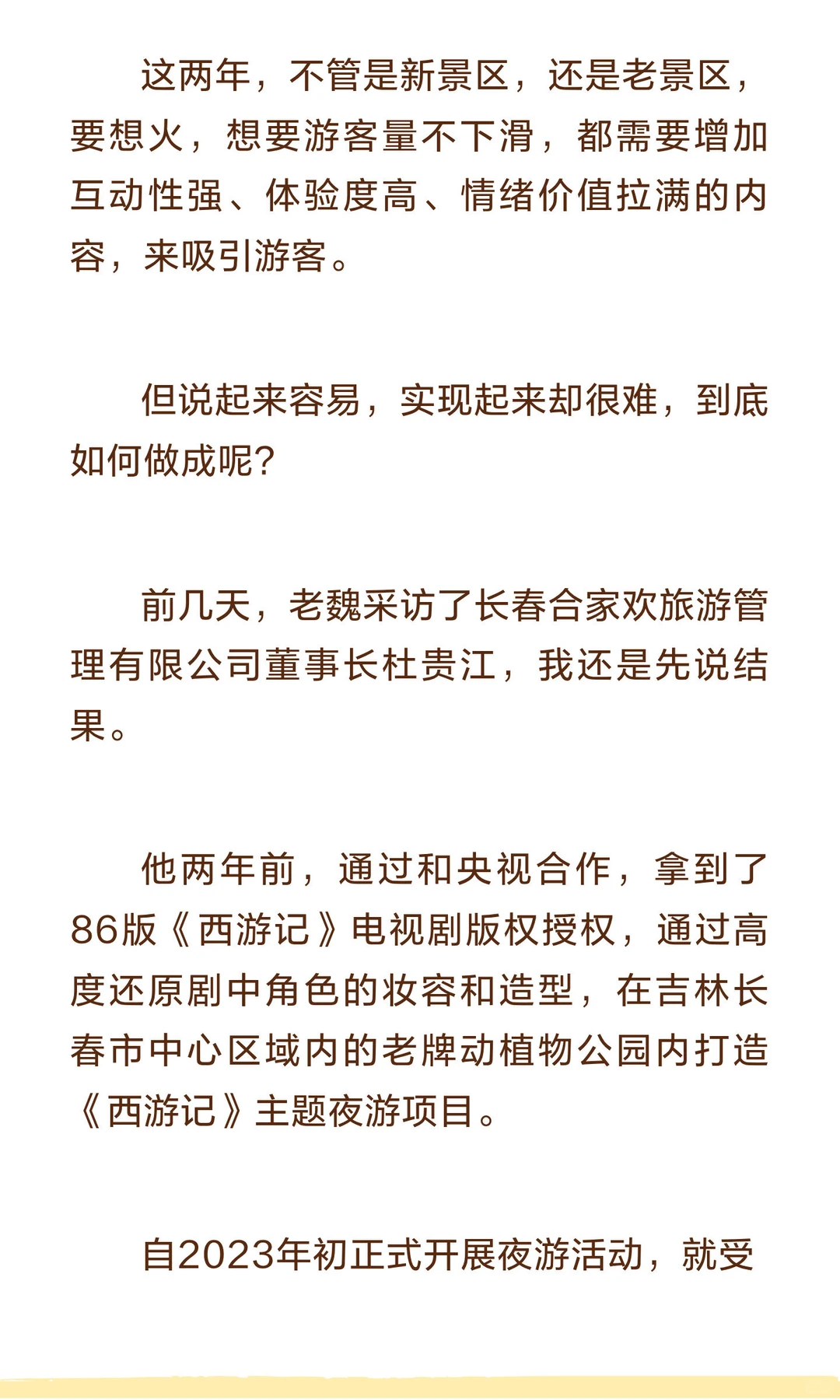 这两年，不管是新景区，还是老景区，要想火，想要游客量不下滑，都需要增加互动性强、体验度高、情绪价值拉满的内容，来吸引游客。

但说起来容易，实现起来却很难，到底如何做成呢？

前几天，老魏采访了长春合家欢旅游管理有限公司董事长杜贵江，我还是先说结果。

他两年前，通过和央视合作，拿到了86版《西游记》电视剧版权授权，通过高度还原剧中角色的妆容和造型，在吉林长春市中心区域内的老牌动植物公园内打造《西游记》主题夜游项目。

自2023年初正式开展夜游活动，就受